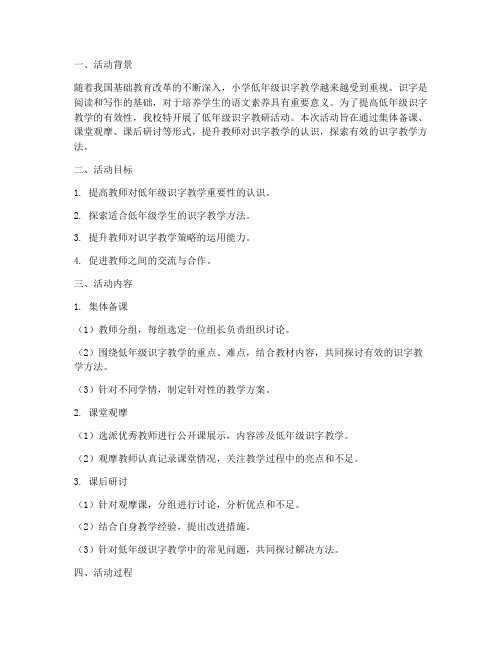 一、活动背景

随着我国基础教育改革的不断深入，小学低年级识字教学越来越受到重视。识字是阅读和写作的基础，对于培养学生的语文素养具有重要意义。为了提高低年级识字教学的有效性，我校特开展了低年级识字教研活动。本次活动旨在通过集体备课、课堂观摩、课后研讨等形式，提升教师对识字教学的认识，探索有效的识字教学方法。

二、活动目标

1. 提高教师对低年级识字教学重要性的认识。

2. 探索适合低年级学生的识字教学方法。

3. 提升教师对识字教学策略的运用能力。

4. 促进教师之间的交流与合作。

三、活动内容

1. 集体备课

（1）教师分组，每组选定一位组长负责组织讨论。

（2）围绕低年级识字教学的重点、难点，结合教材内容，共同探讨有效的识字教学方法。

（3）针对不同学情，制定针对性的教学方案。

2. 课堂观摩

（1）选派优秀教师进行公开课展示，内容涉及低年级识字教学。

（2）观摩教师认真记录课堂情况，关注教学过程中的亮点和不足。

3. 课后研讨

（1）针对观摩课，分组进行讨论，分析优点和不足。

（2）结合自身教学经验，提出改进措施。

（3）针对低年级识字教学中的常见问题，共同探讨解决方法。

四、活动过程